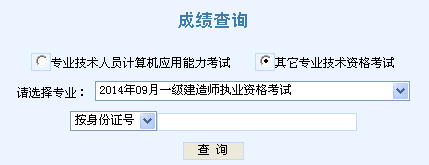 成绩查询

专业技术人员计算机应用能力考试

其它专业技术资格考试

请选择专业：

2014年09月一级建造师执业资格考试

按身份证号

查 询